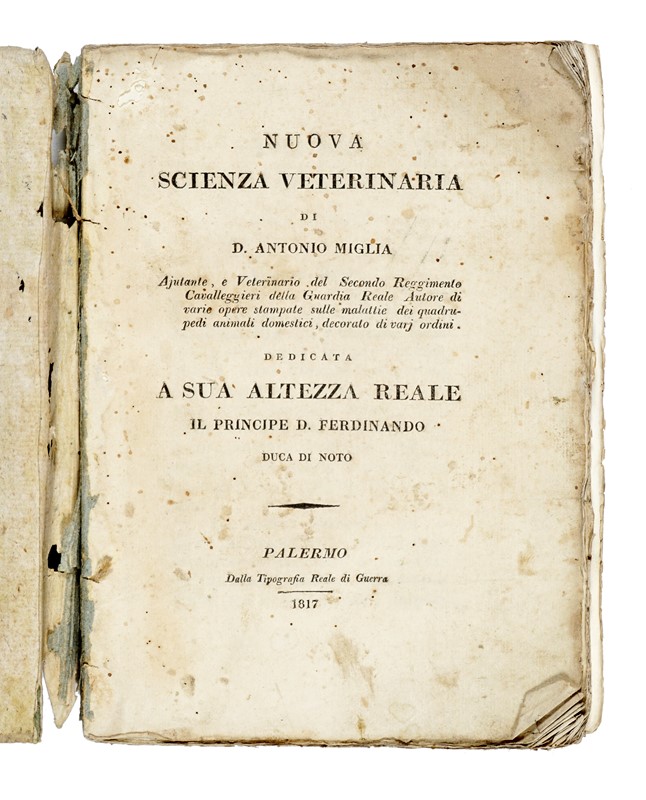 NUOVA

SCIENZA VETERINARIA

DI

D. ANTONIO MIGLIA

Ajutante, e Veterinario del Secondo Reggimento Cavalleggieri della Guardia Reale Autore di varie opere stampate sulle malattie dei quadrupedi animali domestici, decorato di varj ordini.

DEDICATA

A SUA ALTEZZA REALE

IL PRINCIPE D. FERDINANDO

DUCA DI NOTO

PALERMO

Dalla Tipografia Reale di Guerra

1817